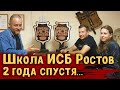 Школа ИСБ Ростов
2 года спустя...